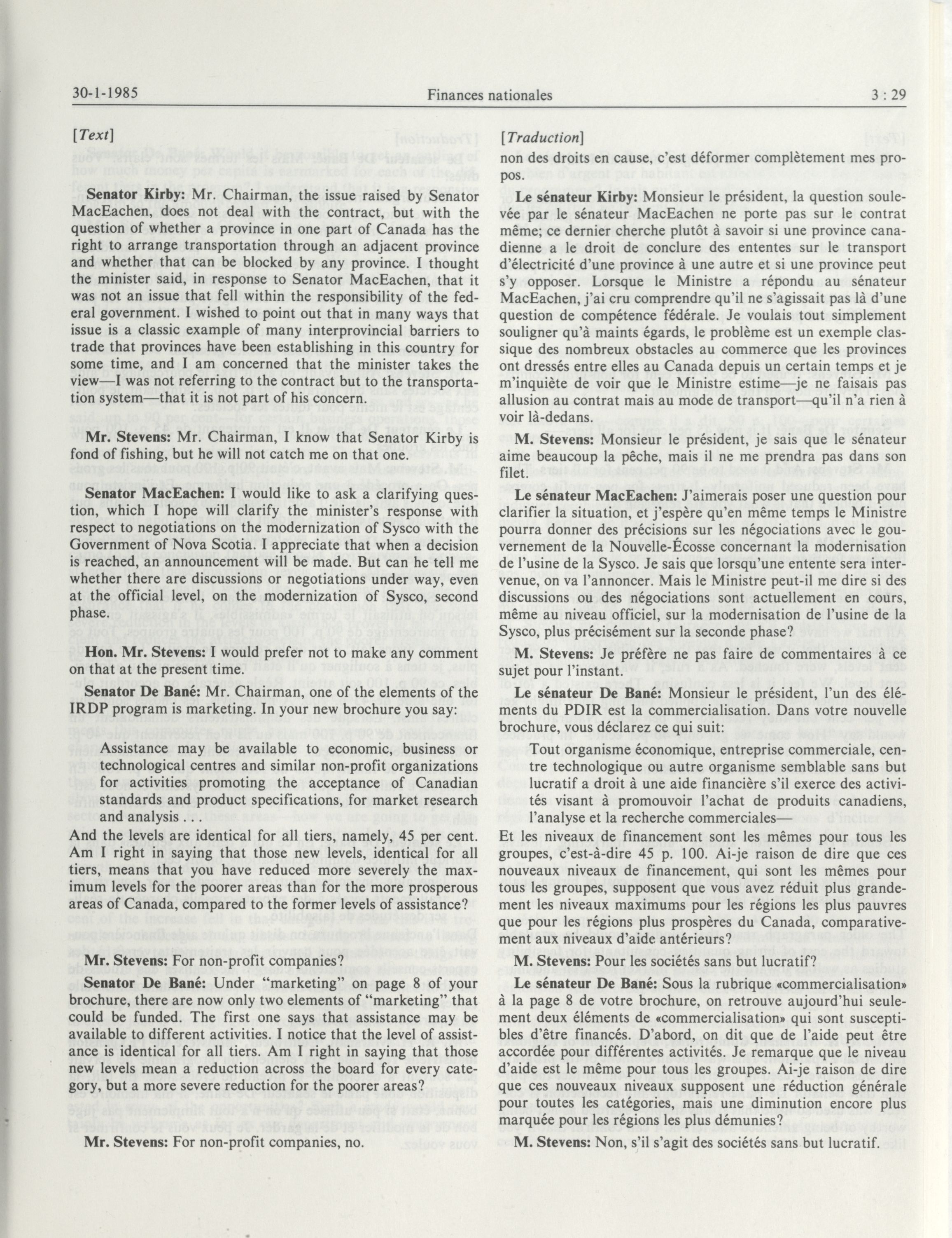 30-1-1985 Finances nationales 3 : 29

[Text]

Senator Kirby: Mr. Chairman, the issue raised by Senator MacEachen, does not deal with the contract, but with the question of whether a province in one part of Canada has the right to arrange transportation through an adjacent province and whether that can be blocked by any province. I thought the minister said, in response to Senator MacEachen, that it was not an issue that fell within the responsibility of the federal government. I wished to point out that in many ways that issue is a classic example of many interprovincial barriers to trade that provinces have been establishing in this country for some time, and I am concerned that the minister takes the view—I was not referring to the contract but to the transportation system—that it is not part of his concern.

Mr. Stevens: Mr. Chairman, I know that Senator Kirby is fond of fishing, but he will not catch me on that one.

Senator MacEachen: I would like to ask a clarifying question, which I hope will clarify the minister's response with respect to negotiations on the modernization of Sysco with the Government of Nova Scotia. I appreciate that when a decision is reached, an announcement will be made. But can he tell me whether there are discussions or negotiations under way, even at the official level, on the modernization of Sysco, second phase.

Hon. Mr. Stevens: I would prefer not to make any comment on that at the present time.

Senator De Bané: Mr. Chairman, one of the elements of the IRDP program is marketing. In your new brochure you say:

Assistance may be available to economic, business or technological centres and similar non-profit organizations for activities promoting the acceptance of Canadian standards and product specifications, for market research and analysis . . .

And the levels are identical for all tiers, namely, 45 per cent. Am I right in saying that those new levels, identical for all tiers, means that you have reduced more severely the maximum levels for the poorer areas than for the more prosperous areas of Canada, compared to the former levels of assistance?

Mr. Stevens: For non-profit companies?

Senator De Bané: Under "marketing" on page 8 of your brochure, there are now only two elements of "marketing" that could be funded. The first one says that assistance may be available to different activities. I notice that the level of assistance is identical for all tiers. Am I right in saying that those new levels mean a reduction across the board for every category, but a more severe reduction for the poorer areas?

Mr. Stevens: For non-profit companies, no.

[Traduction]

non des droits en cause, c'est déformer complètement mes propos.

Le sénateur Kirby: Monsieur le président, la question soulevée par le sénateur MacEachen ne porte pas sur le contrat même; ce dernier cherche plutôt à savoir si une province canadienne a le droit de conclure des ententes sur le transport d'électricité d'une province à une autre et si une province peut s'y opposer. Lorsque le Ministre a répondu au sénateur MacEachen, j'ai cru comprendre qu'il ne s'agissait pas là d'une question de compétence fédérale. Je voulais tout simplement souligner qu'à maints égards, le problème est un exemple classique des nombreux obstacles au commerce que les provinces ont dressés entre elles au Canada depuis un certain temps et je m'inquiète de voir que le Ministre estime—je ne faisais pas allusion au contrat mais au mode de transport—qu'il n'a rien à voir là-dedans.

M. Stevens: Monsieur le président, je sais que le sénateur aime beaucoup la pêche, mais il ne me prendra pas dans son filet.

Le sénateur MacEachen: J'aimerais poser une question pour clarifier la situation, et j'espère qu'en même temps le Ministre pourra donner des précisions sur les négociations avec le gouvernement de la Nouvelle-Écosse concernant la modernisation de l'usine de la Sysco. Je sais que lorsqu'une entente sera intervenue, on va l'annoncer. Mais le Ministre peut-il me dire si des discussions ou des négociations sont actuellement en cours, même au niveau officiel, sur la modernisation de l'usine de la Sysco, plus précisément sur la seconde phase?

M. Stevens: Je préfère ne pas faire de commentaires à ce sujet pour l'instant.

Le sénateur De Bané: Monsieur le président, l'un des éléments du PDIR est la commercialisation. Dans votre nouvelle brochure, vous déclarez ce qui suit:

Tout organisme économique, entreprise commerciale, centre technologique ou autre organisme semblable sans but lucratif a droit à une aide financière s'il exerce des activités visant à promouvoir l'achat de produits canadiens, l'analyse et la recherche commerciales—

Et les niveaux de financement sont les mêmes pour tous les groupes, c'est-à-dire 45 p. 100. Ai-je raison de dire que ces nouveaux niveaux de financement, qui sont les mêmes pour tous les groupes, supposent que vous avez réduit plus grandement les niveaux maximums pour les régions les plus pauvres que pour les régions plus prospères du Canada, comparativement aux niveaux d'aide antérieurs?

M. Stevens: Pour les sociétés sans but lucratif?

Le sénateur De Bané: Sous la rubrique «commercialisation» à la page 8 de votre brochure, on retrouve aujourd'hui seulement deux éléments de «commercialisation» qui sont susceptibles d'être financés. D'abord, on dit que de l'aide peut être accordée pour différentes activités. Je remarque que le niveau d'aide est le même pour tous les groupes. Ai-je raison de dire que ces nouveaux niveaux supposent une réduction générale pour toutes les catégories, mais une diminution encore plus marquée pour les régions les plus démunies?

M. Stevens: Non, s'il s'agit des sociétés sans but lucratif.